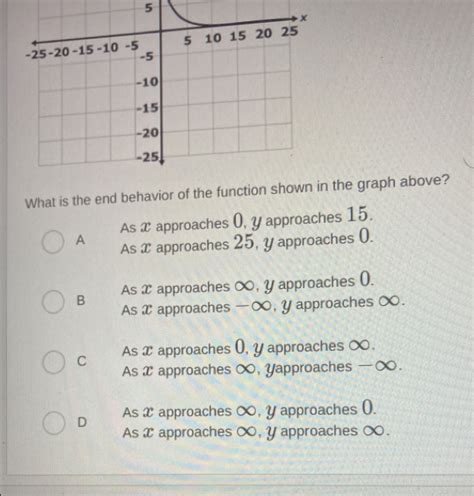 5

x

-25 -20 -15 -10 -5

5 10 15 20 25

-5

-10

-15

-20

-25

What is the end behavior of the function shown in the graph above?

A
As $x$ approaches $0$, $y$ approaches $15$.
As $x$ approaches $25$, $y$ approaches $0$.

B
As $x$ approaches $\infty$, $y$ approaches $0$.
As $x$ approaches $-\infty$, $y$ approaches $\infty$.

C
As $x$ approaches $0$, $y$ approaches $\infty$.
As $x$ approaches $\infty$, $y$approaches $-\infty$.

D
As $x$ approaches $\infty$, $y$ approaches $0$.
As $x$ approaches $\infty$, $y$ approaches $\infty$.